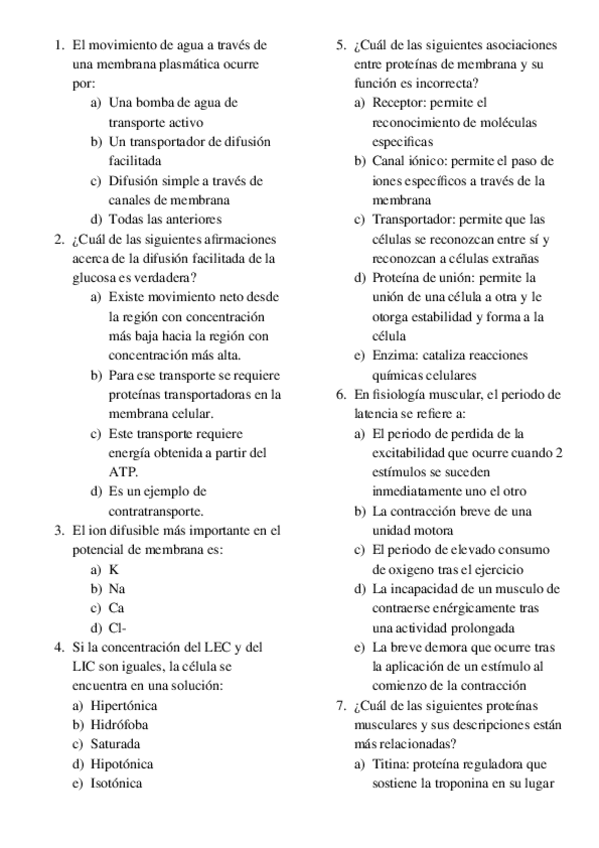 1. El movimiento de agua a través de una membrana plasmática ocurre por:
a) Una bomba de agua de transporte activo
b) Un transportador de difusión facilitada
c) Difusión simple a través de canales de membrana
d) Todas las anteriores
2. ¿Cuál de las siguientes afirmaciones acerca de la difusión facilitada de la glucosa es verdadera?
a) Existe movimiento neto desde la región con concentración más baja hacia la región con concentración más alta.
b) Para ese transporte se requiere proteínas transportadoras en la membrana celular.
c) Este transporte requiere energía obtenida a partir del ATP.
d) Es un ejemplo de contratransporte.
3. El ion difusible más importante en el potencial de membrana es:
a) K
b) Na
c) Ca
d) Cl-
4. Si la concentración del LEC y del LIC son iguales, la célula se encuentra en una solución:
a) Hipertónica
b) Hidrófoba
c) Saturada
d) Hipotónica
e) Isotónica
5. ¿Cuál de las siguientes asociaciones entre proteínas de membrana y su función es incorrecta?
a) Receptor: permite el reconocimiento de moléculas especificas
b) Canal iónico: permite el paso de iones específicos a través de la membrana
c) Transportador: permite que las células se reconozcan entre sí y reconozcan a células extrañas
d) Proteína de unión: permite la unión de una célula a otra y le otorga estabilidad y forma a la célula
e) Enzima: cataliza reacciones químicas celulares
6. En fisiología muscular, el periodo de latencia se refiere a:
a) El periodo de perdida de la excitabilidad que ocurre cuando 2 estímulos se suceden inmediatamente uno el otro
b) La contracción breve de una unidad motora
c) El periodo de elevado consumo de oxigeno tras el ejercicio
d) La incapacidad de un musculo de contraerse enérgicamente tras una actividad prolongada
e) La breve demora que ocurre tras la aplicación de un estímulo al comienzo de la contracción
7. ¿Cuál de las siguientes proteínas musculares y sus descripciones están más relacionadas?
a) Titina: proteína reguladora que sostiene la troponina en su lugar